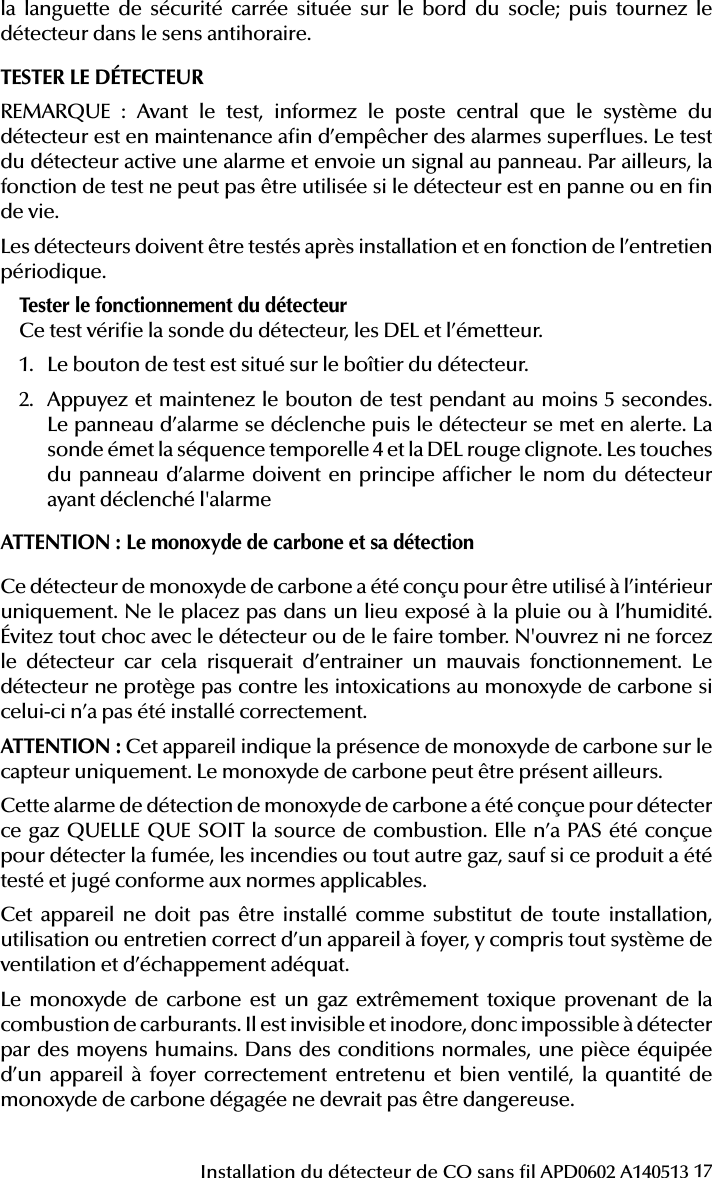 la languette de sécurité carrée située sur le bord du socle; puis tournez le détecteur dans le sens antihoraire.

TESTER LE DÉTECTEUR

REMARQUE : Avant le test, informez le poste central que le système du détecteur est en maintenance afin d'empêcher des alarmes superflues. Le test du détecteur active une alarme et envoie un signal au panneau. Par ailleurs, la fonction de test ne peut pas être utilisée si le détecteur est en panne ou en fin de vie.

Les détecteurs doivent être testés après installation et en fonction de l'entretien périodique.

Tester le fonctionnement du détecteur
Ce test vérifie la sonde du détecteur, les DEL et l'émetteur.

1. Le bouton de test est situé sur le boîtier du détecteur.

2. Appuyez et maintenez le bouton de test pendant au moins 5 secondes. Le panneau d'alarme se déclenche puis le détecteur se met en alerte. La sonde émet la séquence temporelle 4 et la DEL rouge clignote. Les touches du panneau d'alarme doivent en principe afficher le nom du détecteur ayant déclenché l'alarme

ATTENTION : Le monoxyde de carbone et sa détection

Ce détecteur de monoxyde de carbone a été conçu pour être utilisé à l'intérieur uniquement. Ne le placez pas dans un lieu exposé à la pluie ou à l'humidité. Évitez tout choc avec le détecteur ou de le faire tomber. N'ouvrez ni ne forcez le détecteur car cela risquerait d'entrainer un mauvais fonctionnement. Le détecteur ne protège pas contre les intoxications au monoxyde de carbone si celui-ci n'a pas été installé correctement.

ATTENTION : Cet appareil indique la présence de monoxyde de carbone sur le capteur uniquement. Le monoxyde de carbone peut être présent ailleurs.

Cette alarme de détection de monoxyde de carbone a été conçue pour détecter ce gaz QUELLE QUE SOIT la source de combustion. Elle n'a PAS été conçue pour détecter la fumée, les incendies ou tout autre gaz, sauf si ce produit a été testé et jugé conforme aux normes applicables.

Cet appareil ne doit pas être installé comme substitut de toute installation, utilisation ou entretien correct d'un appareil à foyer, y compris tout système de ventilation et d'échappement adéquat.

Le monoxyde de carbone est un gaz extrêmement toxique provenant de la combustion de carburants. Il est invisible et inodore, donc impossible à détecter par des moyens humains. Dans des conditions normales, une pièce équipée d'un appareil à foyer correctement entretenu et bien ventilé, la quantité de monoxyde de carbone dégagée ne devrait pas être dangereuse.

Installation du détecteur de CO sans fil APD0602 A140513 17